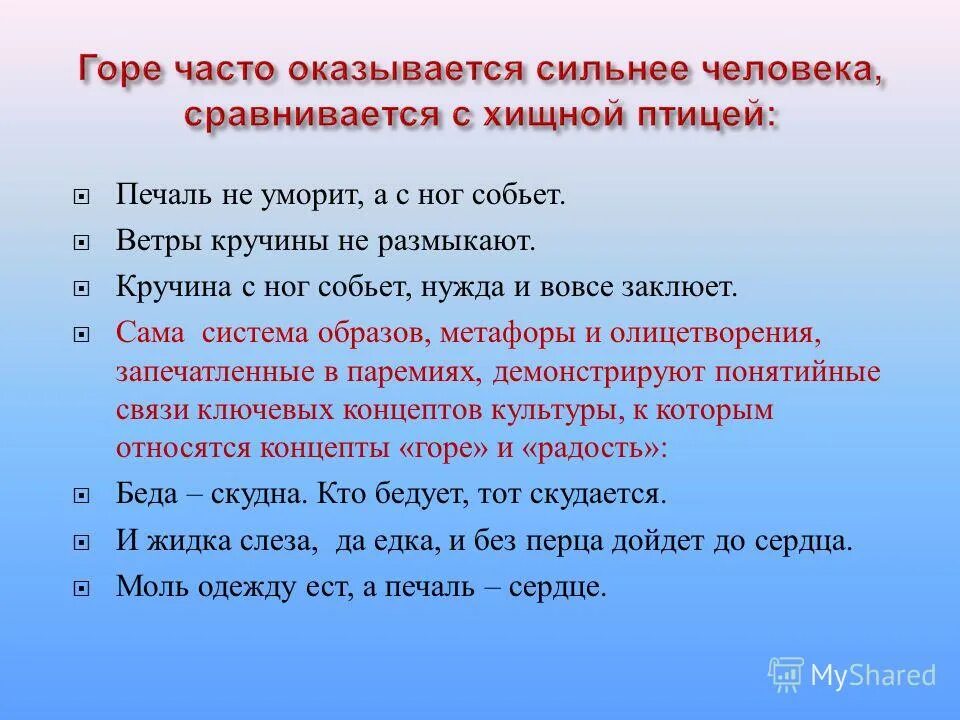 Горе часто оказывается сильнее человека, сравнивается с хищной птицей:

Печаль не уморит, а с ног собьет.

Ветры кручины не размыкают.

Кручина с ног собьет, нужда и вовсе заклюет.

Сама система образов, метафоры и олицетворения, запечатленные в паремиях, демонстрируют понятийные связи ключевых концептов культуры, к которым относятся концепты «горе» и «радость»:

Беда – скудна. Кто бедует, тот скудается.

И жидка слеза, да едка, и без перца дойдет до сердца.

Моль одежду ест, а печаль – сердце.

MyShared